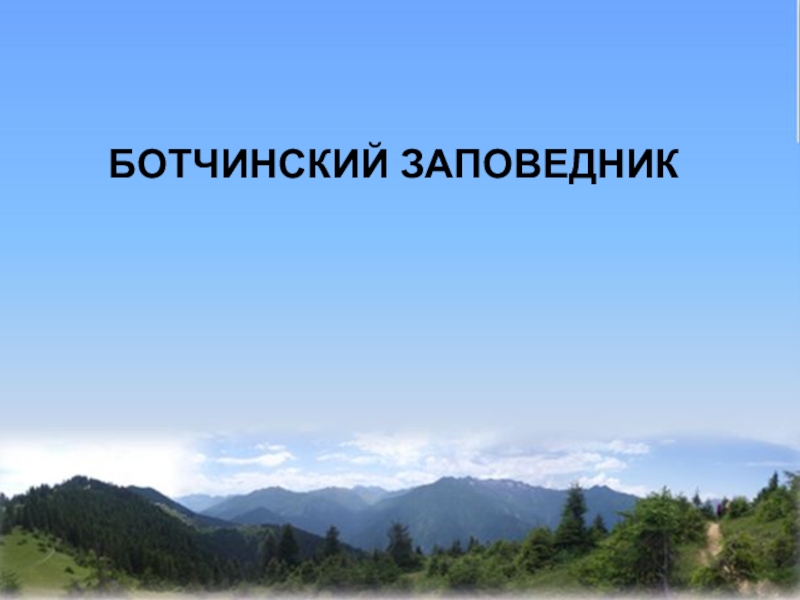 БОТЧИНСКИЙ ЗАПОВЕДНИК